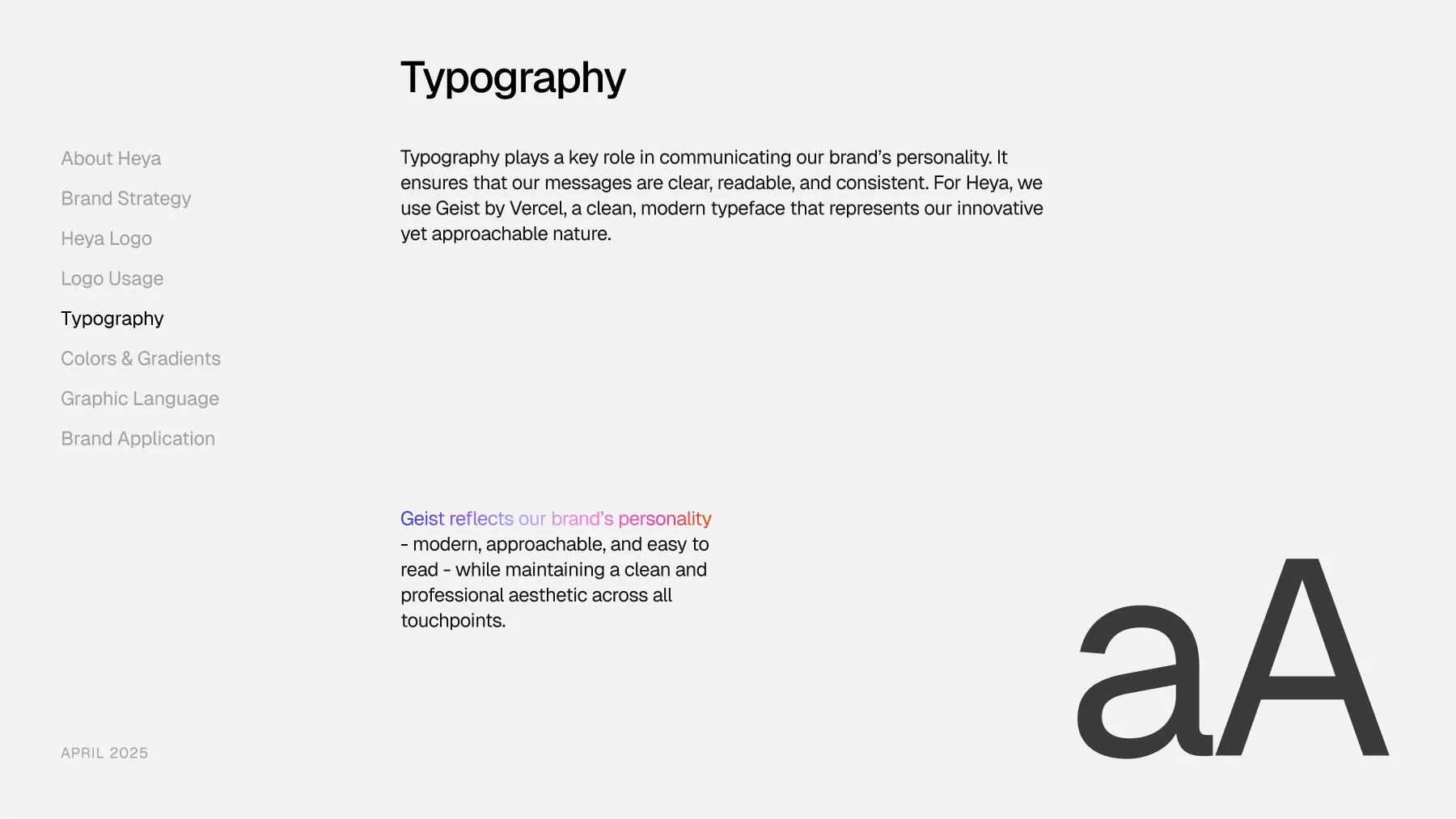 Typography

About Heya
Brand Strategy
Heya Logo
Logo Usage
Typography
Colors & Gradients
Graphic Language
Brand Application

Typography plays a key role in communicating our brand's personality. It ensures that our messages are clear, readable, and consistent. For Heya, we use Geist by Vercel, a clean, modern typeface that represents our innovative yet approachable nature.

Geist reflects our brand's personality - modern, approachable, and easy to read - while maintaining a clean and professional aesthetic across all touchpoints.

aA

APRIL 2025